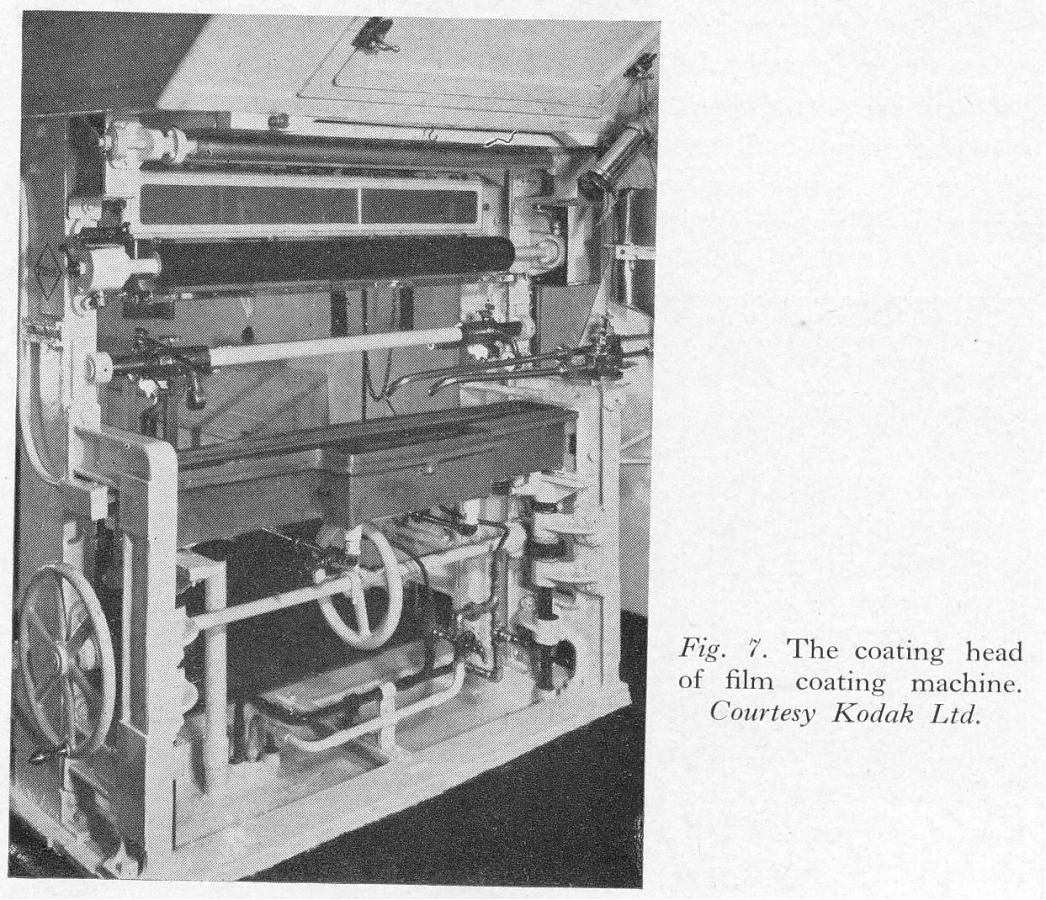 Fig. 7. The coating head of film coating machine. Courtesy Kodak Ltd.